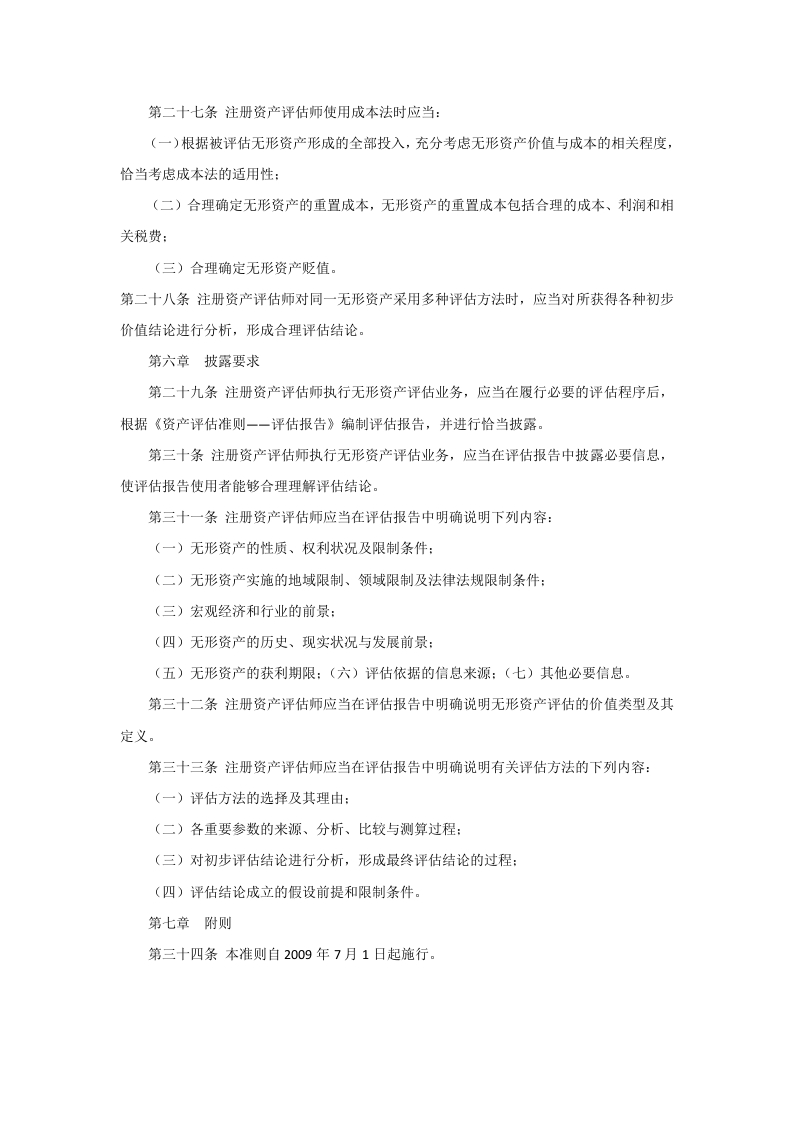 第二十七条 注册资产评估师使用成本法时应当：

（一）根据被评估无形资产形成的全部投入，充分考虑无形资产价值与成本的相关程度，恰当考虑成本法的适用性；

（二）合理确定无形资产的重置成本，无形资产的重置成本包括合理的成本、利润和相关税费；

（三）合理确定无形资产贬值。

第二十八条 注册资产评估师对同一无形资产采用多种评估方法时，应当对所获得各种初步价值结论进行分析，形成合理评估结论。

第六章　披露要求

第二十九条 注册资产评估师执行无形资产评估业务，应当在履行必要的评估程序后，根据《资产评估准则——评估报告》编制评估报告，并进行恰当披露。

第三十条 注册资产评估师执行无形资产评估业务，应当在评估报告中披露必要信息，使评估报告使用者能够合理理解评估结论。

第三十一条 注册资产评估师应当在评估报告中明确说明下列内容：

（一）无形资产的性质、权利状况及限制条件；

（二）无形资产实施的地域限制、领域限制及法律法规限制条件；

（三）宏观经济和行业的前景；

（四）无形资产的历史、现实状况与发展前景；

（五）无形资产的获利期限；（六）评估依据的信息来源；（七）其他必要信息。

第三十二条 注册资产评估师应当在评估报告中明确说明无形资产评估的价值类型及其定义。

第三十三条 注册资产评估师应当在评估报告中明确说明有关评估方法的下列内容：

（一）评估方法的选择及其理由；

（二）各重要参数的来源、分析、比较与测算过程；

（三）对初步评估结论进行分析，形成最终评估结论的过程；

（四）评估结论成立的假设前提和限制条件。

第七章　附则

第三十四条 本准则自 2009 年 7 月 1 日起施行。